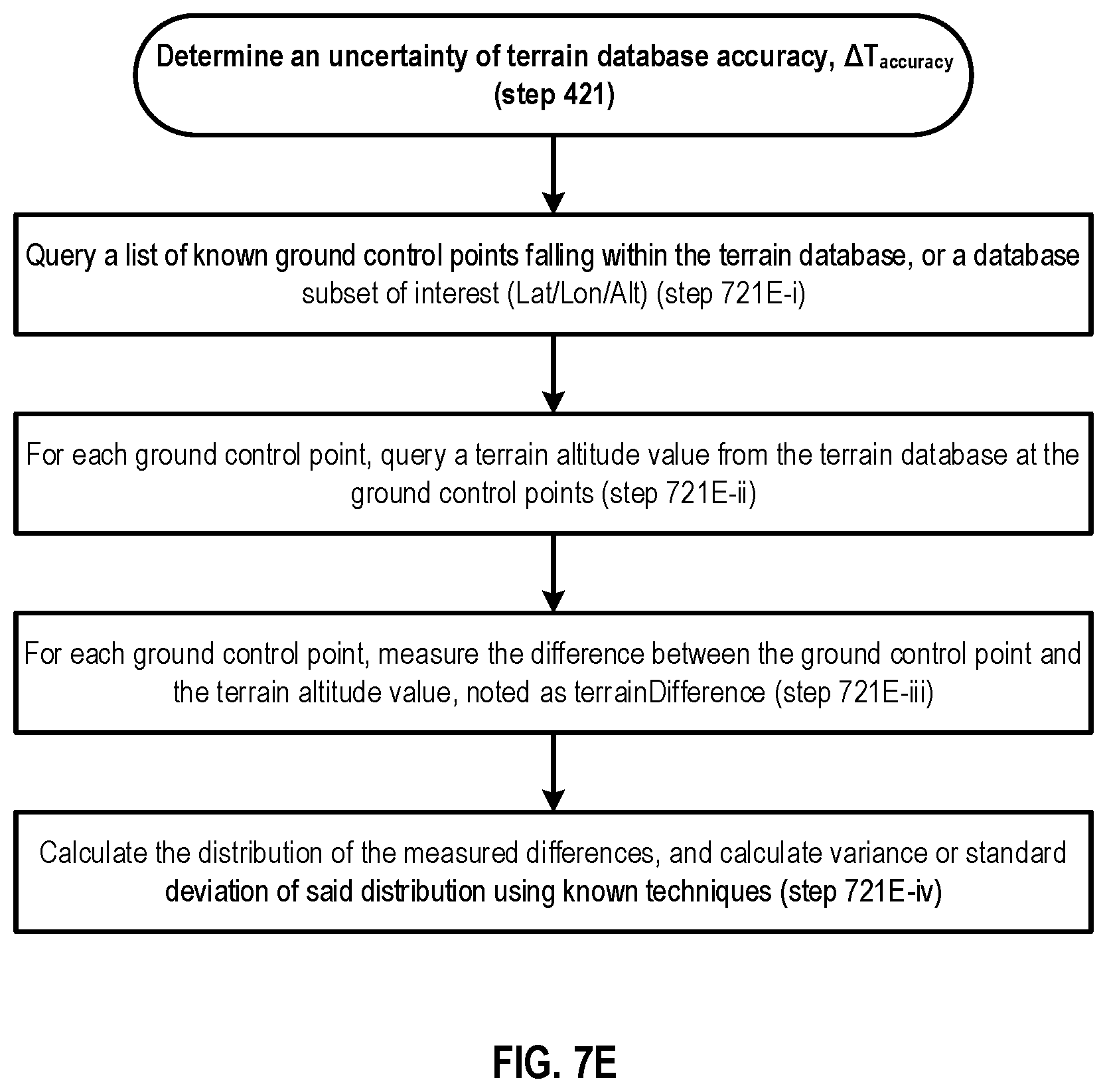 Determine an uncertainty of terrain database accuracy, $\Delta T_{accuracy}$ (step 421)

Query a list of known ground control points falling within the terrain database, or a database subset of interest (Lat/Lon/Alt) (step 721E-i)

For each ground control point, query a terrain altitude value from the terrain database at the ground control points (step 721E-ii)

For each ground control point, measure the difference between the ground control point and the terrain altitude value, noted as terrainDifference (step 721E-iii)

Calculate the distribution of the measured differences, and calculate variance or standard deviation of said distribution using known techniques (step 721E-iv)

FIG. 7E